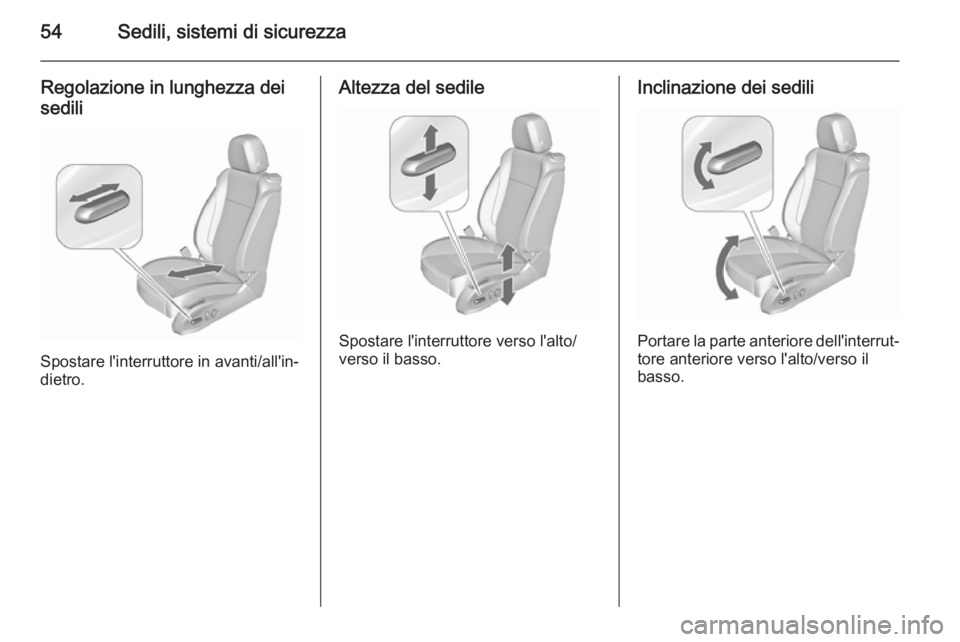 54 Sedili, sistemi di sicurezza

Regolazione in lunghezza dei sedili

Spostare l'interruttore in avanti/all'indietro.

Altezza del sedile

Spostare l'interruttore verso l'alto/verso il basso.

Inclinazione dei sedili

Portare la parte anteriore dell'interruttore anteriore verso l'alto/verso il basso.

carmanualsonline.info